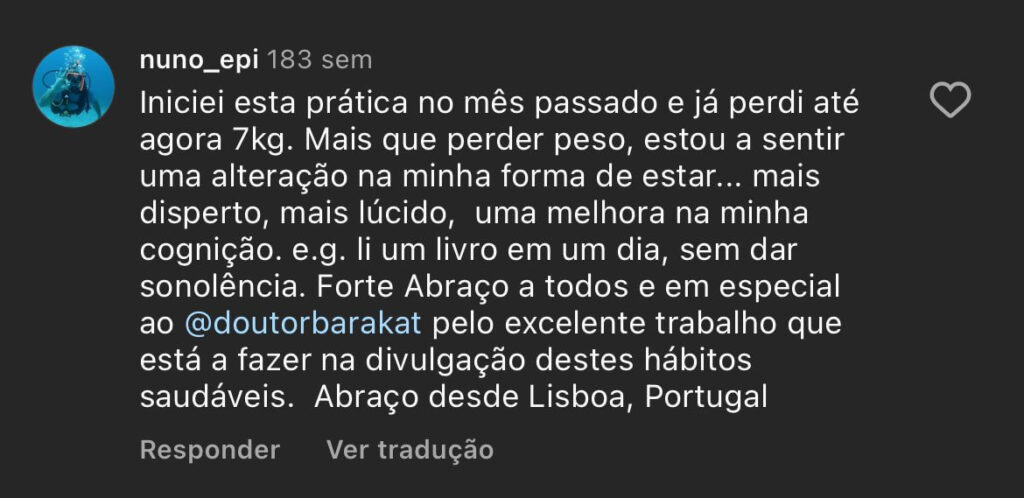 nuno_epi 183 sem

Iniciei esta prática no mês passado e já perdi até agora 7kg. Mais que perder peso, estou a sentir uma alteração na minha forma de estar... mais disperto, mais lúcido, uma melhora na minha cognição. e.g. li um livro em um dia, sem dar sonolência. Forte Abraço a todos e em especial ao @doutorbarakat pelo excelente trabalho que está a fazer na divulgação destes hábitos saudáveis. Abraço desde Lisboa, Portugal

Responder Ver tradução